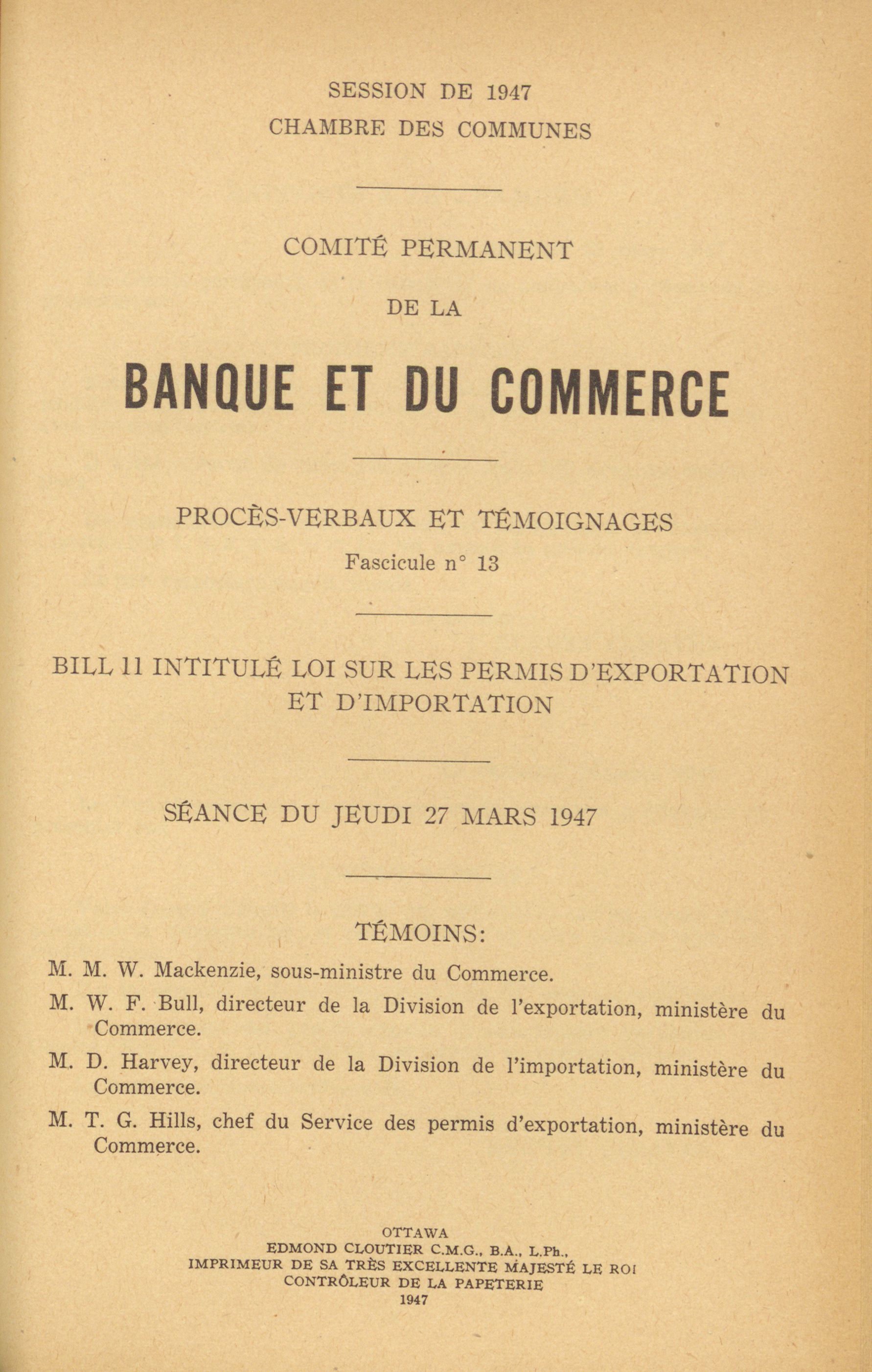 SESSION DE 1947
CHAMBRE DES COMMUNES

COMITÉ PERMANENT
DE LA
BANQUE ET DU COMMERCE

PROCÈS-VERBAUX ET TÉMOIGNAGES
Fascicule n° 13

BILL 11 INTITULÉ LOI SUR LES PERMIS D'EXPORTATION ET D'IMPORTATION

SÉANCE DU JEUDI 27 MARS 1947

TÉMOINS:

M. M. W. Mackenzie, sous-ministre du Commerce.

M. W. F. Bull, directeur de la Division de l'exportation, ministère du Commerce.

M. D. Harvey, directeur de la Division de l'importation, ministère du Commerce.

M. T. G. Hills, chef du Service des permis d'exportation, ministère du Commerce.

OTTAWA
EDMOND CLOUTIER C.M.G., B.A., L.Ph.,
IMPRIMEUR DE SA TRÈS EXCELLENTE MAJESTÉ LE ROI
CONTRÔLEUR DE LA PAPETERIE
1947